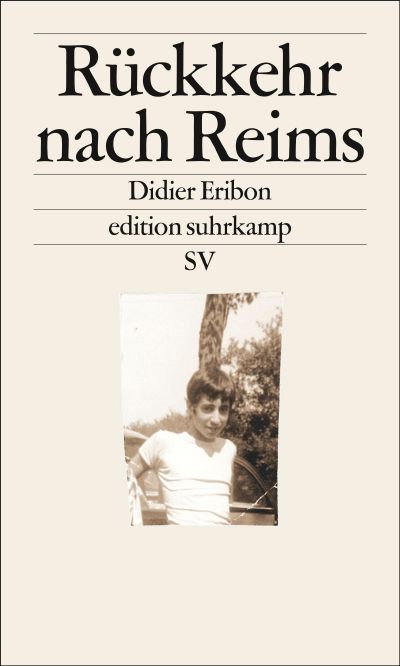 Rückkehr nach Reims

Didier Eribon

edition suhrkamp

SV